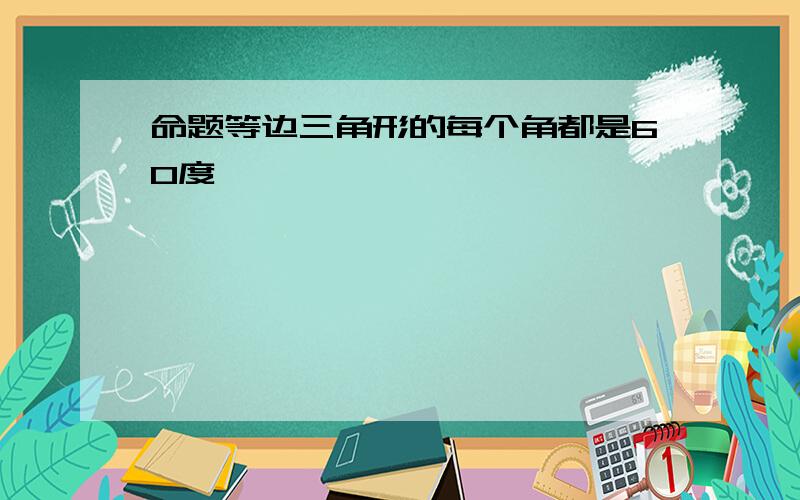 命题等边三角形的每个角都是60度